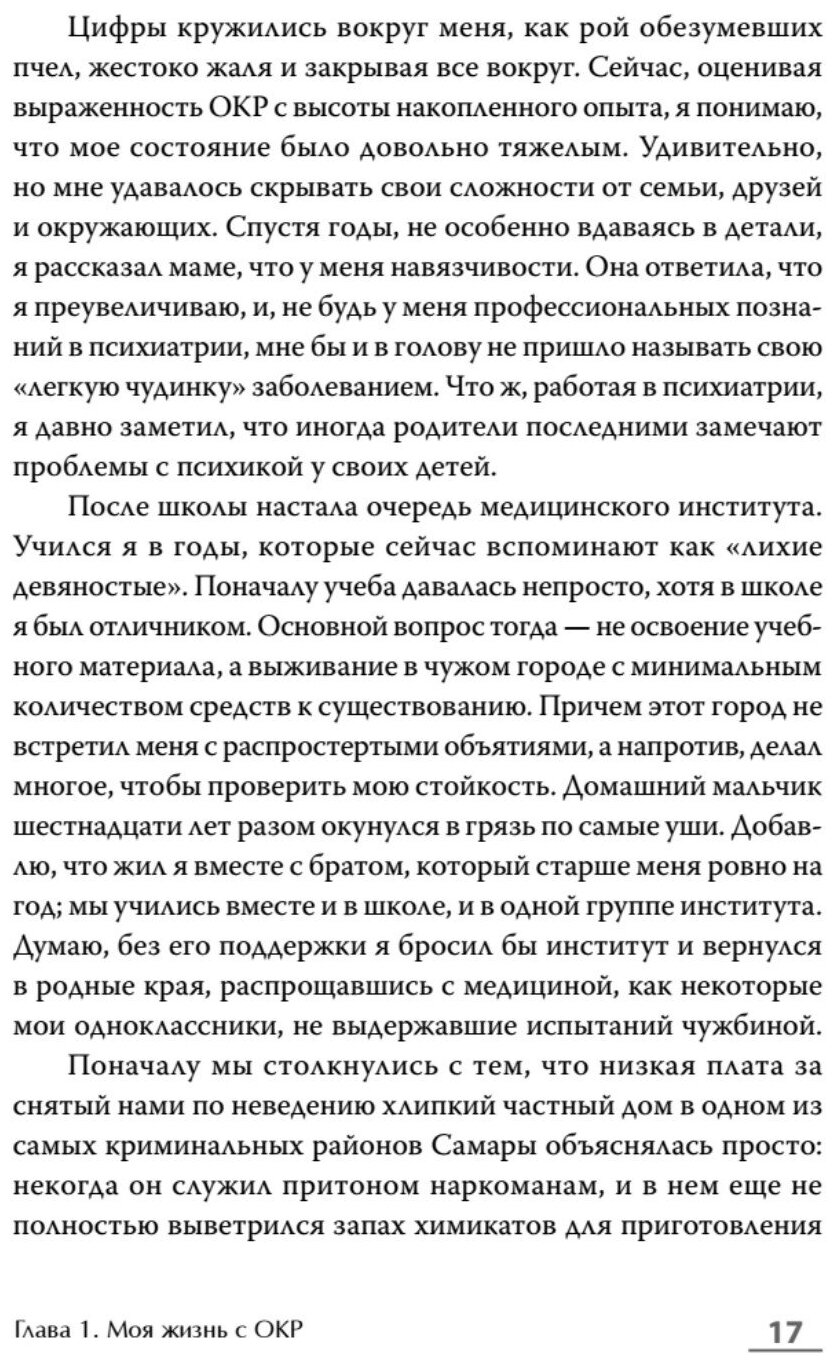 Цифры кружились вокруг меня, как рой обезумевших пчел, жестоко жаля и закрывая все вокруг. Сейчас, оценивая выраженность ОКР с высоты накопленного опыта, я понимаю, что мое состояние было довольно тяжелым. Удивительно, но мне удавалось скрывать свои сложности от семьи, друзей и окружающих. Спустя годы, не особенно вдаваясь в детали, я рассказал маме, что у меня навязчивости. Она ответила, что я преувеличиваю, и, не будь у меня профессиональных познаний в психиатрии, мне бы и в голову не пришло называть свою «легкую чудинку» заболеванием. Что ж, работая в психиатрии, я давно заметил, что иногда родители последними замечают проблемы с психикой у своих детей.

После школы настала очередь медицинского института. Учился я в годы, которые сейчас вспоминают как «лихие девяностые». Поначалу учеба давалась непросто, хотя в школе я был отличником. Основной вопрос тогда — не освоение учебного материала, а выживание в чужом городе с минимальным количеством средств к существованию. Причем этот город не встретил меня с распростертыми объятиями, а напротив, делал многое, чтобы проверить мою стойкость. Домашний мальчик шестнадцати лет разом окунулся в грязь по самые уши. Добавлю, что жил я вместе с братом, который старше меня ровно на год; мы учились вместе и в школе, и в одной группе института. Думаю, без его поддержки я бросил бы институт и вернулся в родные края, распрощавшись с медициной, как некоторые мои одноклассники, не выдержавшие испытаний чужбиной.

Поначалу мы столкнулись с тем, что низкая плата за снятый нами по неведению хлипкий частный дом в одном из самых криминальных районов Самары объяснялась просто: некогда он служил притоном наркоманам, и в нем еще не полностью выветрился запах химикатов для приготовления

Глава 1. Моя жизнь с ОКР

17